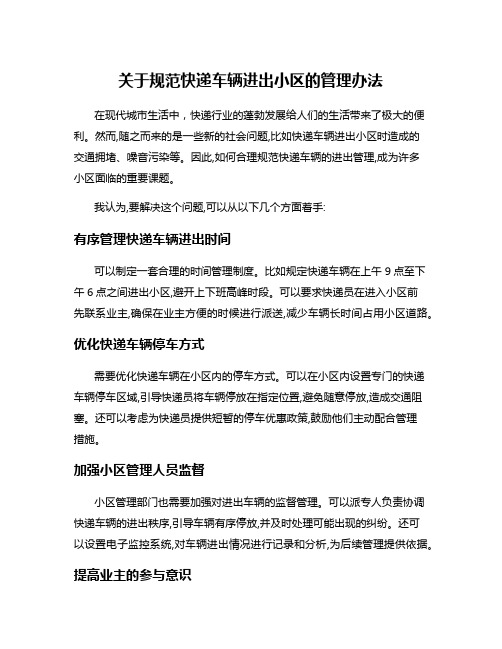 关于规范快递车辆进出小区的管理办法

在现代城市生活中，快递行业的蓬勃发展给人们的生活带来了极大的便利。然而,随之而来的是一些新的社会问题,比如快递车辆进出小区时造成的交通拥堵、噪音污染等。因此,如何合理规范快递车辆的进出管理,成为许多小区面临的重要课题。

我认为,要解决这个问题,可以从以下几个方面着手:

有序管理快递车辆进出时间

可以制定一套合理的时间管理制度。比如规定快递车辆在上午 9 点至下午 6 点之间进出小区,避开上下班高峰时段。可以要求快递员在进入小区前先联系业主,确保在业主方便的时候进行派送,减少车辆长时间占用小区道路。

优化快递车辆停车方式

需要优化快递车辆在小区内的停车方式。可以在小区内设置专门的快递车辆停车区域,引导快递员将车辆停放在指定位置,避免随意停放,造成交通阻塞。还可以考虑为快递员提供短暂的停车优惠政策,鼓励他们主动配合管理措施。

加强小区管理人员监督

小区管理部门也需要加强对进出车辆的监督管理。可以派专人负责协调快递车辆的进出秩序,引导车辆有序停放,并及时处理可能出现的纠纷。还可以设置电子监控系统,对车辆进出情况进行记录和分析,为后续管理提供依据。

提高业主的参与意识